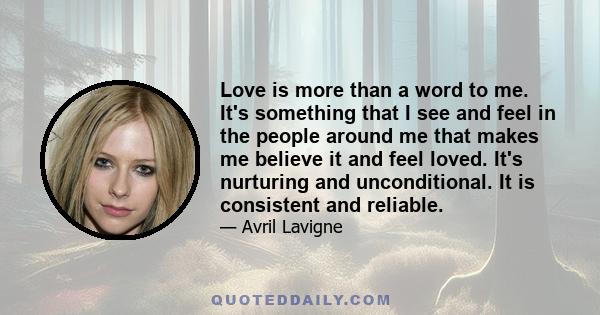 Love is more than a word to me. It's something that I see and feel in the people around me that makes me believe it and feel loved. It's nurturing and unconditional. It is consistent and reliable.

— Avril Lavigne

QUOTEDDAILY.COM